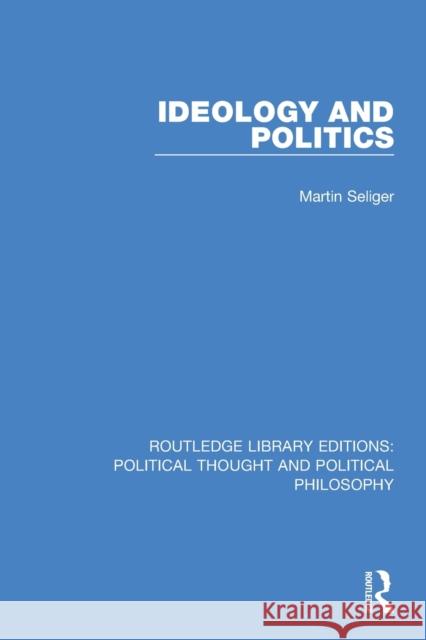 IDEOLOGY AND POLITICS

Martin Seliger

ROUTLEDGE LIBRARY EDITIONS: POLITICAL THOUGHT AND POLITICAL PHILOSOPHY

ROUTLEDGE